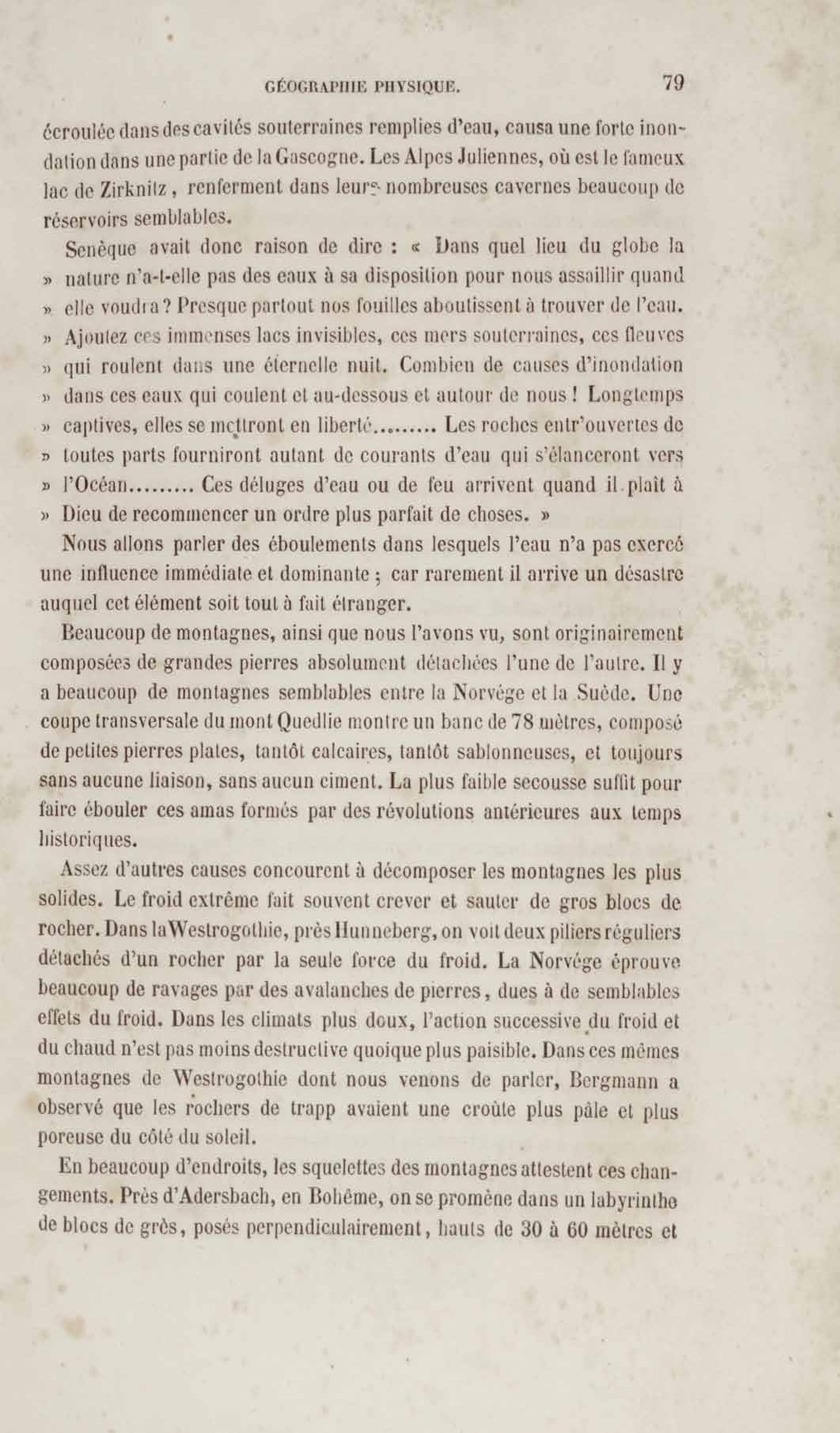 GÉOGRAPHIE PHYSIQUE. 79

écroulée dans des cavités souterraines remplies d'eau, causa une forte inondation dans une partie de la Gascogne. Les Alpes Juliennes, où est le fameux lac de Zirknitz, renferment dans leurs nombreuses cavernes beaucoup de réservoirs semblables.

Senèque avait donc raison de dire : « Dans quel lieu du globe la » nature n'a-t-elle pas des eaux à sa disposition pour nous assaillir quand » elle voudra? Presque partout nos fouilles aboutissent à trouver de l'eau. » Ajoutez ces immenses lacs invisibles, ces mers souterraines, ces fleuves » qui roulent dans une éternelle nuit. Combien de causes d'inondation » dans ces eaux qui coulent et au-dessous et autour de nous! Longtemps » captives, elles se mettront en liberté......... Les roches entr'ouvertes de » toutes parts fourniront autant de courants d'eau qui s'élanceront vers » l'Océan......... Ces déluges d'eau ou de feu arrivent quand il plaît à » Dieu de recommencer un ordre plus parfait de choses. »

Nous allons parler des éboulements dans lesquels l'eau n'a pas exercé une influence immédiate et dominante ; car rarement il arrive un désastre auquel cet élément soit tout à fait étranger.

Beaucoup de montagnes, ainsi que nous l'avons vu, sont originairement composées de grandes pierres absolument détachées l'une de l'autre. Il y a beaucoup de montagnes semblables entre la Norvége et la Suède. Une coupe transversale du mont Quedlie montre un banc de 78 mètres, composé de petites pierres plates, tantôt calcaires, tantôt sablonneuses, et toujours sans aucune liaison, sans aucun ciment. La plus faible secousse suffit pour faire ébouler ces amas formés par des révolutions antérieures aux temps historiques.

Assez d'autres causes concourent à décomposer les montagnes les plus solides. Le froid extrême fait souvent crever et sauter de gros blocs de rocher. Dans la Westrogothie, près Hunneberg, on voit deux piliers réguliers détachés d'un rocher par la seule force du froid. La Norvége éprouve beaucoup de ravages par des avalanches de pierres, dues à de semblables effets du froid. Dans les climats plus doux, l'action successive du froid et du chaud n'est pas moins destructive quoique plus paisible. Dans ces mêmes montagnes de Westrogothie dont nous venons de parler, Bergmann a observé que les rochers de trapp avaient une croûte plus pâle et plus poreuse du côté du soleil.

En beaucoup d'endroits, les squelettes des montagnes attestent ces changements. Près d'Adersbach, en Bohême, on se promène dans un labyrinthe de blocs de grès, posés perpendiculairement, hauts de 30 à 60 mètres et